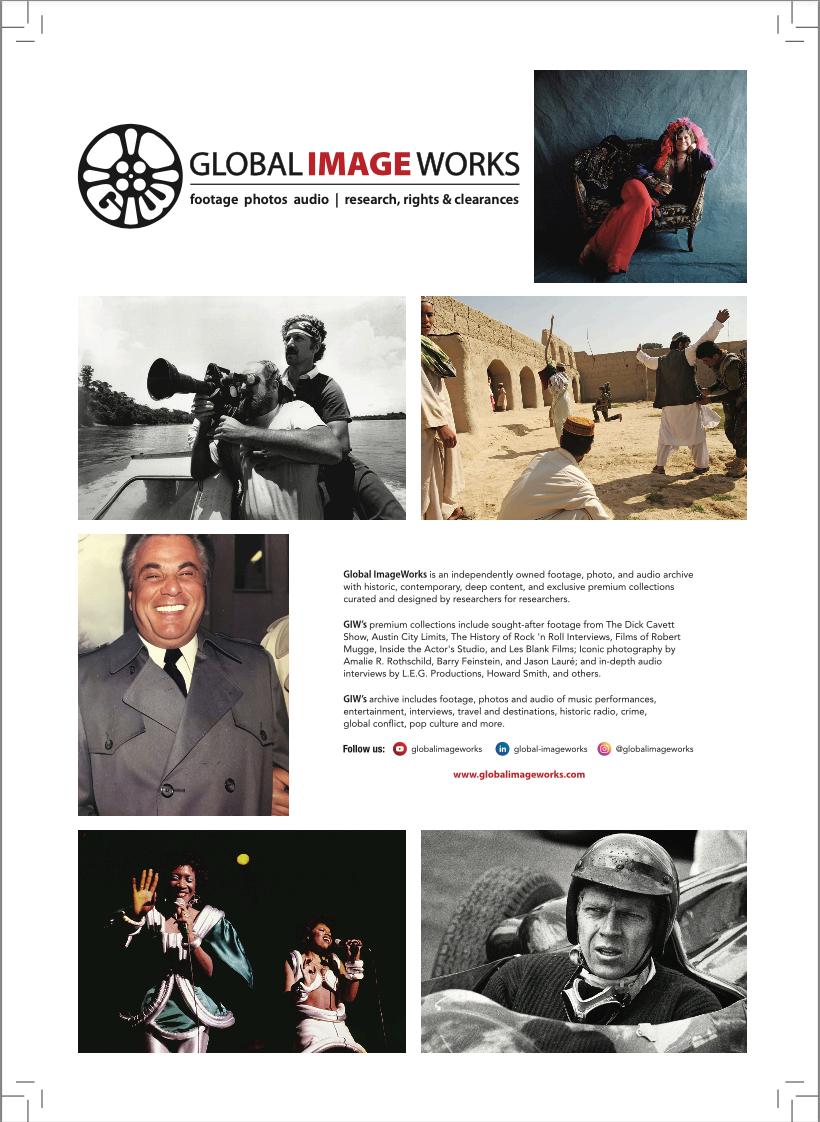 GIW

GLOBAL IMAGE WORKS
footage photos audio | research, rights & clearances

Global ImageWorks is an independently owned footage, photo, and audio archive with historic, contemporary, deep content, and exclusive premium collections curated and designed by researchers for researchers.

GIW's premium collections include sought-after footage from The Dick Cavett Show, Austin City Limits, The History of Rock 'n Roll Interviews, Films of Robert Mugge, Inside the Actor's Studio, and Les Blank Films; Iconic photography by Amalie R. Rothschild, Barry Feinstein, and Jason Lauré; and in-depth audio interviews by L.E.G. Productions, Howard Smith, and others.

GIW's archive includes footage, photos and audio of music performances, entertainment, interviews, travel and destinations, historic radio, crime, global conflict, pop culture and more.

Follow us: globalimageworks global-imageworks @globalimageworks

www.globalimageworks.com